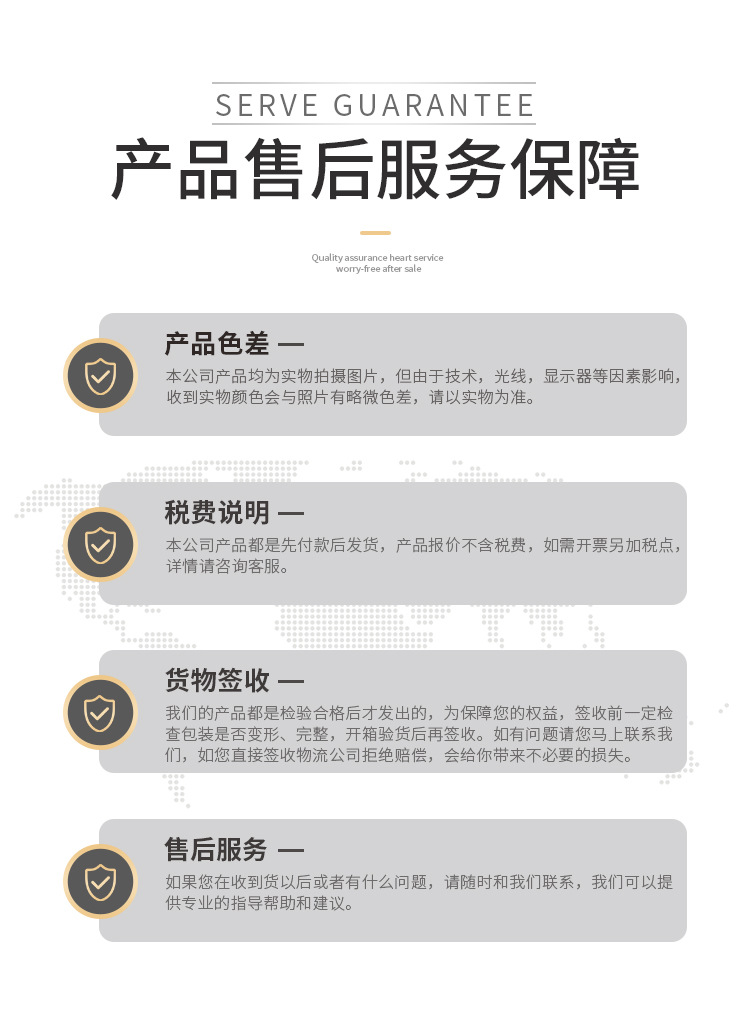 SERVE GUARANTEE

产品售后服务保障

Quality assurance heart service
worry-free after sale

产品色差 —

本公司产品均为实物拍摄图片，但由于技术，光线，显示器等因素影响，收到实物颜色会与照片有略微色差，请以实物为准。

税费说明 —

本公司产品都是先付款后发货，产品报价不含税费，如需开票另加税点，详情请咨询客服。

货物签收 —

我们的产品都是检验合格后才发出的，为保障您的权益，签收前一定检查包装是否变形、完整，开箱验货后再签收。如有问题请您马上联系我们，如您直接签收物流公司拒绝赔偿，会给你带来不必要的损失。

售后服务 —

如果您在收到货以后或者有什么问题，请随时和我们联系，我们可以提供专业的指导帮助和建议。